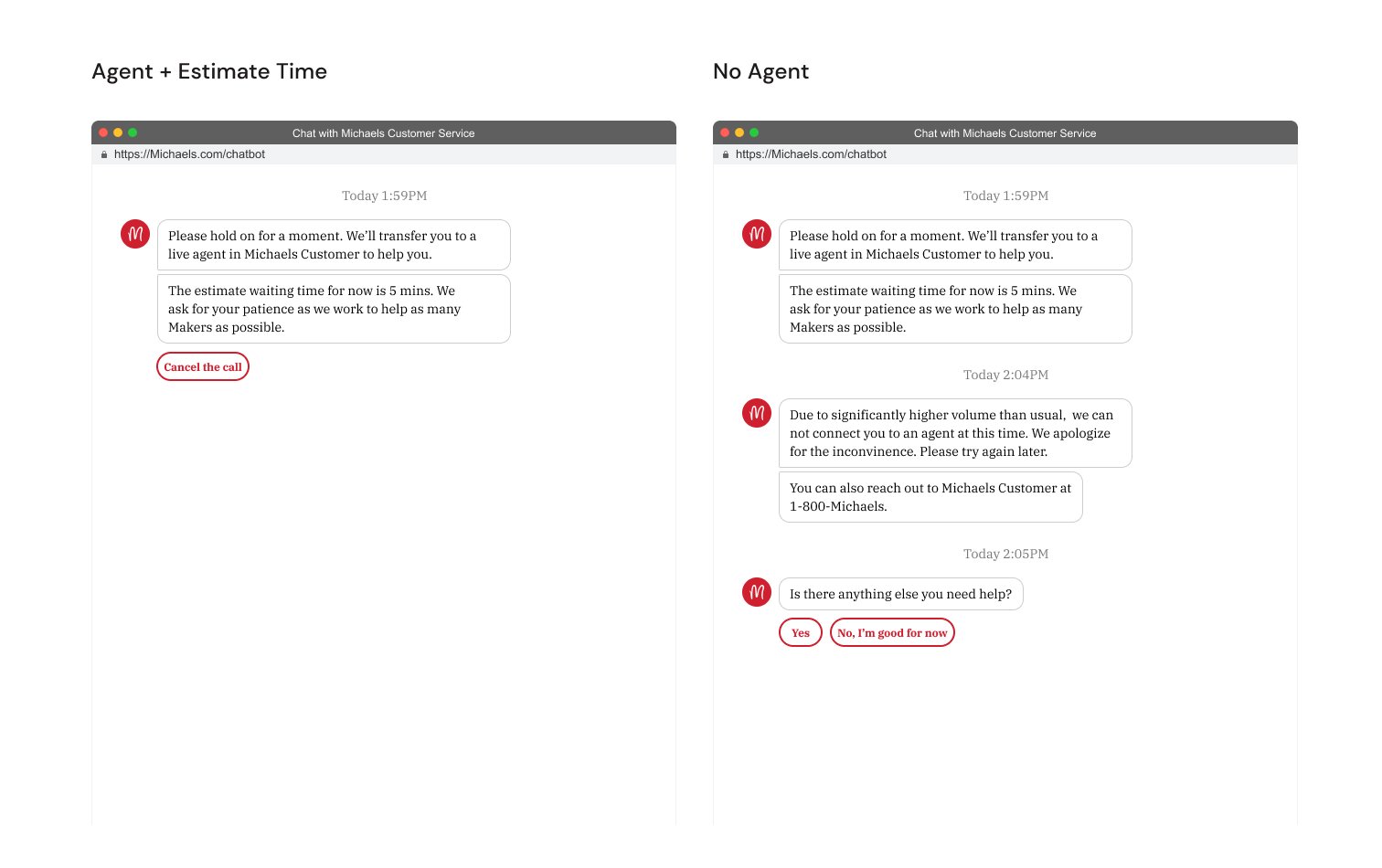 Agent + Estimate Time

Chat with Michaels Customer Service

https://Michaels.com/chatbot

Today 1:59PM

Please hold on for a moment. We'll transfer you to a live agent in Michaels Customer to help you.

The estimate waiting time for now is 5 mins. We ask for your patience as we work to help as many Makers as possible.

Cancel the call

No Agent

Chat with Michaels Customer Service

https://Michaels.com/chatbot

Today 1:59PM

Please hold on for a moment. We'll transfer you to a live agent in Michaels Customer to help you.

The estimate waiting time for now is 5 mins. We ask for your patience as we work to help as many Makers as possible.

Today 2:04PM

Due to significantly higher volume than usual, we can not connect you to an agent at this time. We apologize for the inconvinence. Please try again later.

You can also reach out to Michaels Customer at 1-800-Michaels.

Today 2:05PM

Is there anything else you need help?

Yes

No, I'm good for now